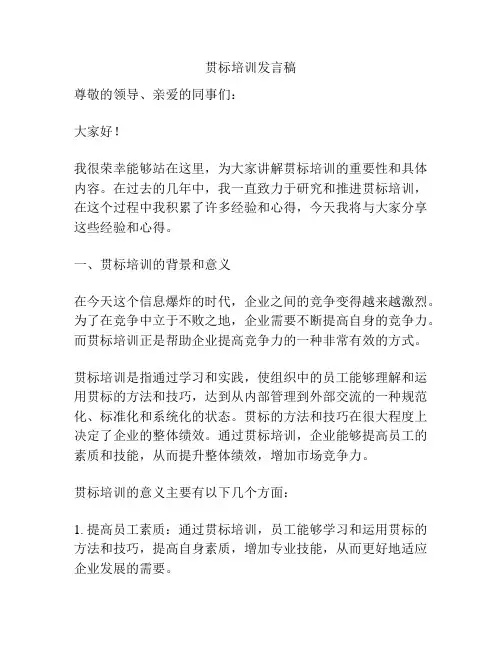 贯标培训发言稿

尊敬的领导、亲爱的同事们：

大家好！

我很荣幸能够站在这里，为大家讲解贯标培训的重要性和具体内容。在过去的几年中，我一直致力于研究和推进贯标培训，在这个过程中我积累了许多经验和心得，今天我将与大家分享这些经验和心得。

一、贯标培训的背景和意义

在今天这个信息爆炸的时代，企业之间的竞争变得越来越激烈。为了在竞争中立于不败之地，企业需要不断提高自身的竞争力。而贯标培训正是帮助企业提高竞争力的一种非常有效的方式。

贯标培训是指通过学习和实践，使组织中的员工能够理解和运用贯标的方法和技巧，达到从内部管理到外部交流的一种规范化、标准化和系统化的状态。贯标的方法和技巧在很大程度上决定了企业的整体绩效。通过贯标培训，企业能够提高员工的素质和技能，从而提升整体绩效，增加市场竞争力。

贯标培训的意义主要有以下几个方面：

1. 提高员工素质：通过贯标培训，员工能够学习和运用贯标的方法和技巧，提高自身素质，增加专业技能，从而更好地适应企业发展的需要。